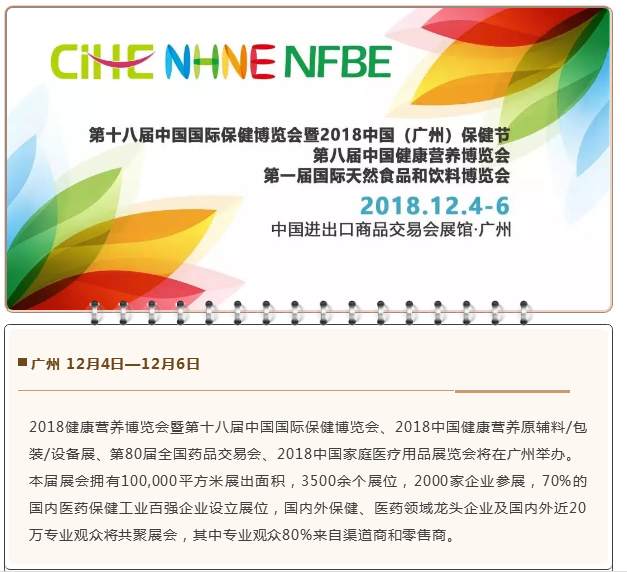 CIHE NHNE NFBE

第十八届中国国际保健博览会暨2018中国（广州）保健节
第八届中国健康营养博览会
第一届国际天然食品和饮料博览会

2018.12.4-6

中国进出口商品交易会展馆·广州

广州 12月4日—12月6日

2018健康营养博览会暨第十八届中国国际保健博览会、2018中国健康营养原辅料/包装/设备展、第80届全国药品交易会、2018中国家庭医疗用品展览会将在广州举办。本届展会拥有100,000平方米展出面积，3500余个展位，2000家企业参展，70%的国内医药保健工业百强企业设立展位，国内外保健、医药领域龙头企业及国内外近20万专业观众将共聚展会，其中专业观众80%来自渠道商和零售商。